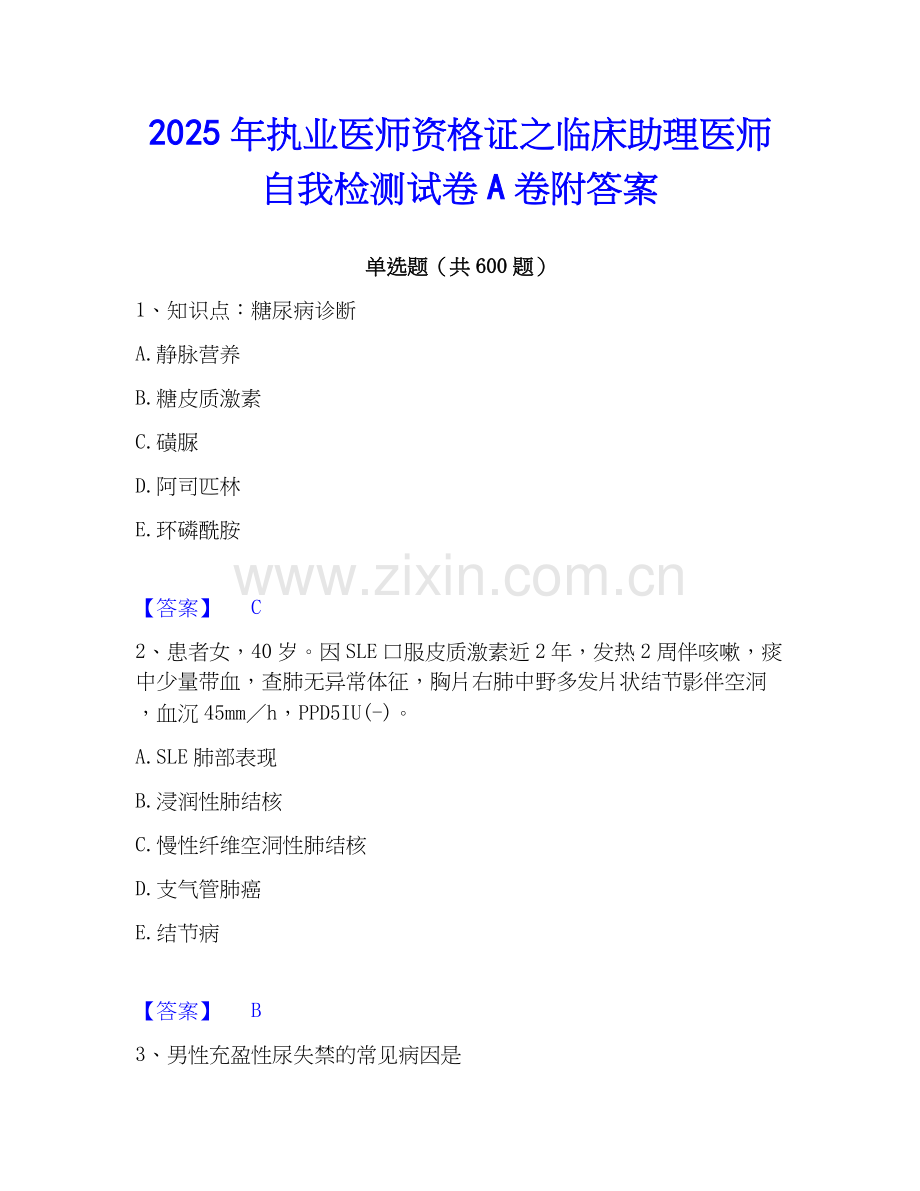 2025年执业医师资格证之临床助理医师自我检测试卷A卷附答案

单选题（共600题）

1、知识点：糖尿病诊断

A.静脉营养

B.糖皮质激素

C.磺脲

D.阿司匹林

E.环磷酰胺

【答案】 C

2、患者女，40岁。因SLE口服皮质激素近2年，发热2周伴咳嗽，痰中少量带血，查肺无异常体征，胸片右肺中野多发片状结节影伴空洞，血沉45mm／h，PPD5IU(-)。

A.SLE肺部表现

B.浸润性肺结核

C.慢性纤维空洞性肺结核

D.支气管肺癌

E.结节病

【答案】 B

3、男性充盈性尿失禁的常见病因是

www.zixin.com.cn